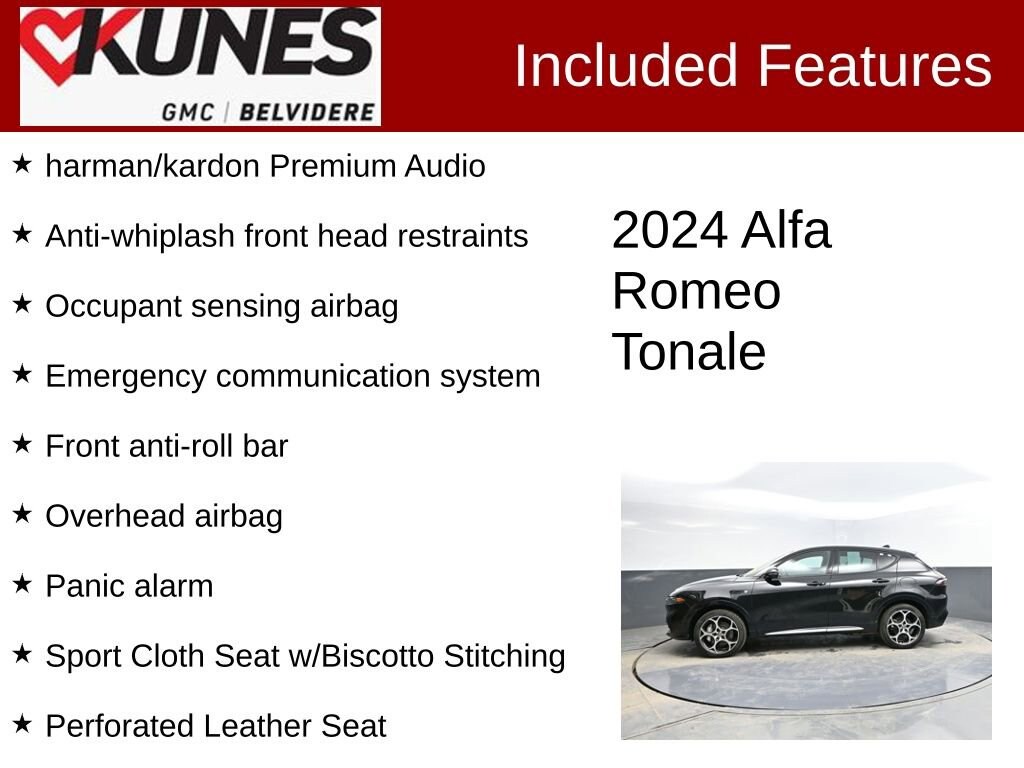 KUNES
GMC | BELVIDERE

Included Features

★ harman/kardon Premium Audio

★ Anti-whiplash front head restraints

★ Occupant sensing airbag

★ Emergency communication system

★ Front anti-roll bar

★ Overhead airbag

★ Panic alarm

★ Sport Cloth Seat w/Biscotto Stitching

★ Perforated Leather Seat

2024 Alfa Romeo Tonale